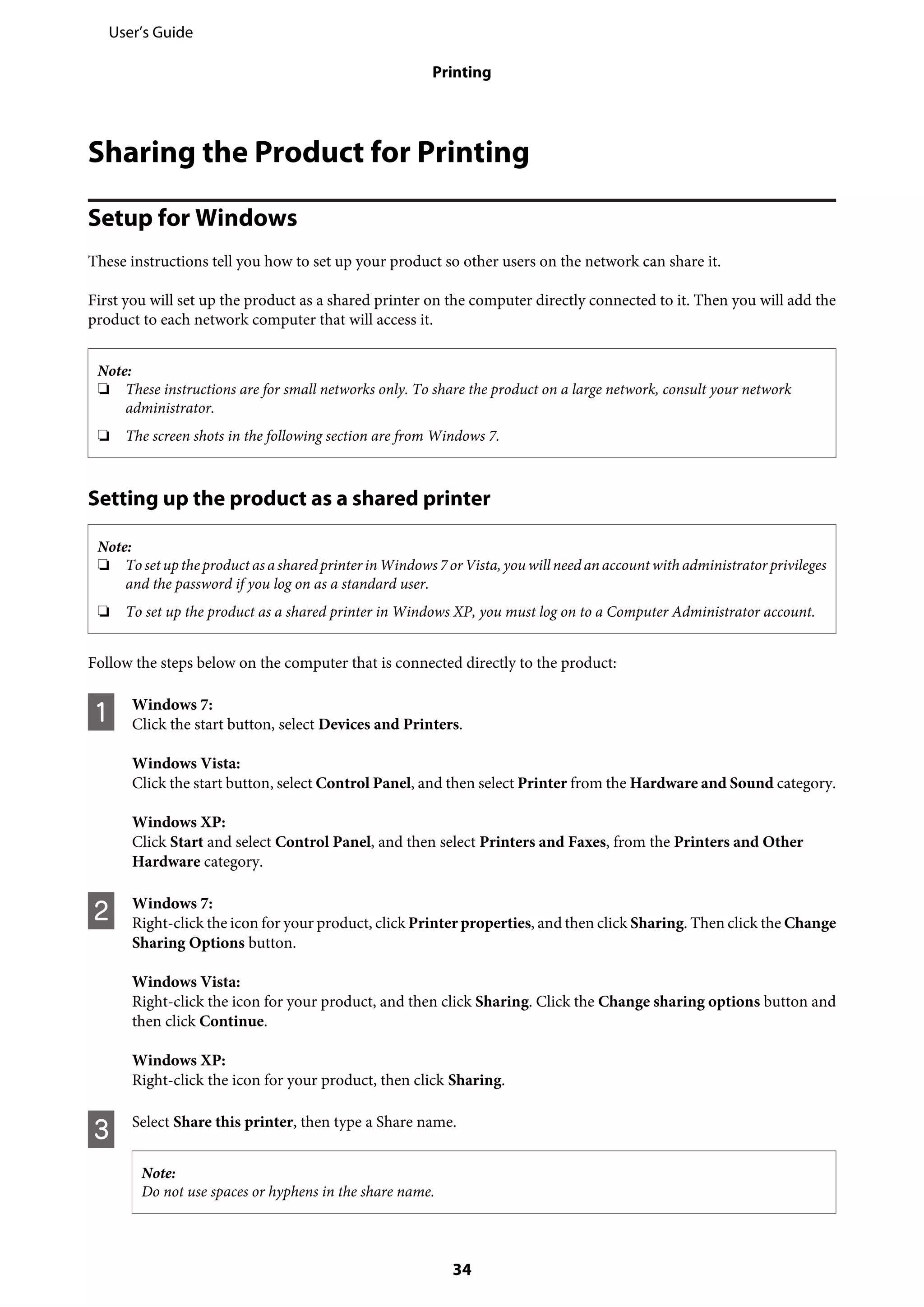 User's Guide

Printing

Sharing the Product for Printing

Setup for Windows

These instructions tell you how to set up your product so other users on the network can share it.

First you will set up the product as a shared printer on the computer directly connected to it. Then you will add the product to each network computer that will access it.

Note:
❏ These instructions are for small networks only. To share the product on a large network, consult your network administrator.
❏ The screen shots in the following section are from Windows 7.

Setting up the product as a shared printer

Note:
❏ To set up the product as a shared printer in Windows 7 or Vista, you will need an account with administrator privileges and the password if you log on as a standard user.
❏ To set up the product as a shared printer in Windows XP, you must log on to a Computer Administrator account.

Follow the steps below on the computer that is connected directly to the product:

1 Windows 7:
Click the start button, select Devices and Printers.

Windows Vista:
Click the start button, select Control Panel, and then select Printer from the Hardware and Sound category.

Windows XP:
Click Start and select Control Panel, and then select Printers and Faxes, from the Printers and Other Hardware category.

2 Windows 7:
Right-click the icon for your product, click Printer properties, and then click Sharing. Then click the Change Sharing Options button.

Windows Vista:
Right-click the icon for your product, and then click Sharing. Click the Change sharing options button and then click Continue.

Windows XP:
Right-click the icon for your product, then click Sharing.

3 Select Share this printer, then type a Share name.

Note:
Do not use spaces or hyphens in the share name.

34